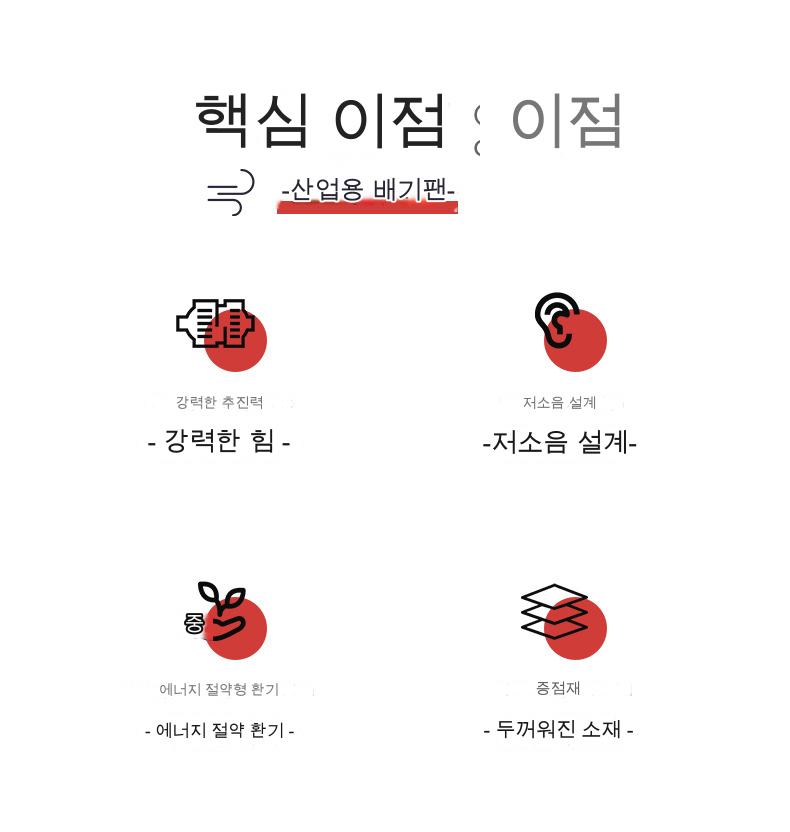 핵심 이점 이점

-산업용 배기팬-

강력한 추진력

- 강력한 힘 -

저소음 설계

-저소음 설계-

중

에너지 절약형 환기

- 에너지 절약 환기 -

증점재

- 두꺼워진 소재 -